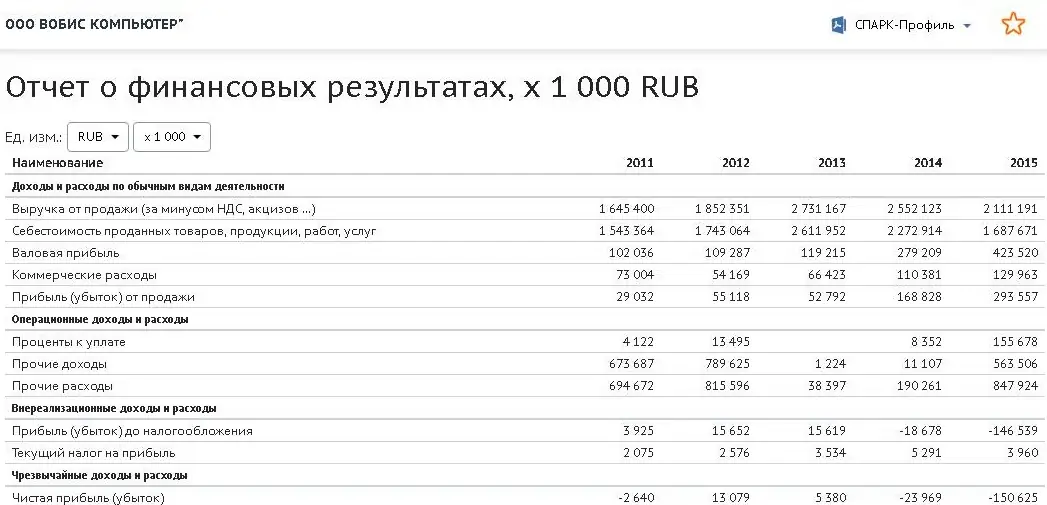 ООО ВОБИС КОМПЬЮТЕР"

СПАРК-Профиль

Отчет о финансовых результатах, x 1 000 RUB

Ед. изм.: RUB x 1 000

| Наименование | 2011 | 2012 | 2013 | 2014 | 2015 |
|---|---|---|---|---|---|
| **Доходы и расходы по обычным видам деятельности** | | | | | |
| Выручка от продажи (за минусом НДС, акцизов ...) | 1 645 400 | 1 852 351 | 2 731 167 | 2 552 123 | 2 111 191 |
| Себестоимость проданных товаров, продукции, работ, услуг | 1 543 364 | 1 743 064 | 2 611 952 | 2 272 914 | 1 687 671 |
| Валовая прибыль | 102 036 | 109 287 | 119 215 | 279 209 | 423 520 |
| Коммерческие расходы | 73 004 | 54 169 | 66 423 | 110 381 | 129 963 |
| Прибыль (убыток) от продажи | 29 032 | 55 118 | 52 792 | 168 828 | 293 557 |
| **Операционные доходы и расходы** | | | | | |
| Проценты к уплате | 4 122 | 13 495 | | 8 352 | 155 678 |
| Прочие доходы | 673 687 | 789 625 | 1 224 | 11 107 | 563 506 |
| Прочие расходы | 694 672 | 815 596 | 38 397 | 190 261 | 847 924 |
| **Внереализационные доходы и расходы** | | | | | |
| Прибыль (убыток) до налогообложения | 3 925 | 15 652 | 15 619 | -18 678 | -146 539 |
| Текущий налог на прибыль | 2 075 | 2 576 | 3 534 | 5 291 | 3 960 |
| **Чрезвычайные доходы и расходы** | | | | | |
| Чистая прибыль (убыток) | -2 640 | 13 079 | 5 380 | -23 969 | -150 625 |